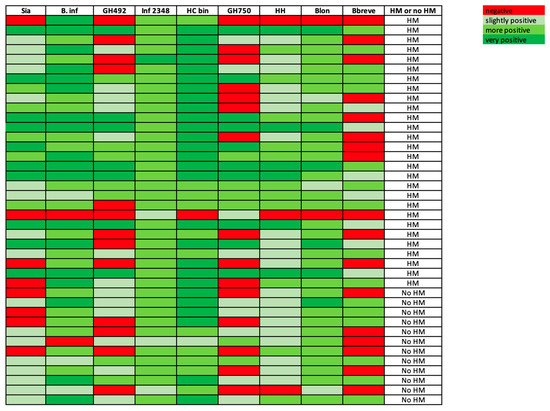 | Sia | B. inf | GH492 | Inf 2348 | HC bin | GH750 | HH | Blon | Bbreve | HM or no HM |
|---|---|---|---|---|---|---|---|---|---|
| | | | | | | | | | HM |
| | | | | | | | | | HM |
| | | | | | | | | | HM |
| | | | | | | | | | HM |
| | | | | | | | | | HM |
| | | | | | | | | | HM |
| | | | | | | | | | HM |
| | | | | | | | | | HM |
| | | | | | | | | | HM |
| | | | | | | | | | HM |
| | | | | | | | | | HM |
| | | | | | | | | | HM |
| | | | | | | | | | HM |
| | | | | | | | | | HM |
| | | | | | | | | | HM |
| | | | | | | | | | HM |
| | | | | | | | | | HM |
| | | | | | | | | | HM |
| | | | | | | | | | HM |
| | | | | | | | | | HM |
| | | | | | | | | | HM |
| | | | | | | | | | HM |
| | | | | | | | | | HM |
| | | | | | | | | | HM |
| | | | | | | | | | HM |
| | | | | | | | | | HM |
| | | | | | | | | | HM |
| | | | | | | | | | HM |
| | | | | | | | | | No HM |
| | | | | | | | | | No HM |
| | | | | | | | | | No HM |
| | | | | | | | | | No HM |
| | | | | | | | | | No HM |
| | | | | | | | | | No HM |
| | | | | | | | | | No HM |
| | | | | | | | | | No HM |
| | | | | | | | | | No HM |
| | | | | | | | | | No HM |
| | | | | | | | | | No HM |
| | | | | | | | | | No HM |

negative
slightly positive
more positive
very positive